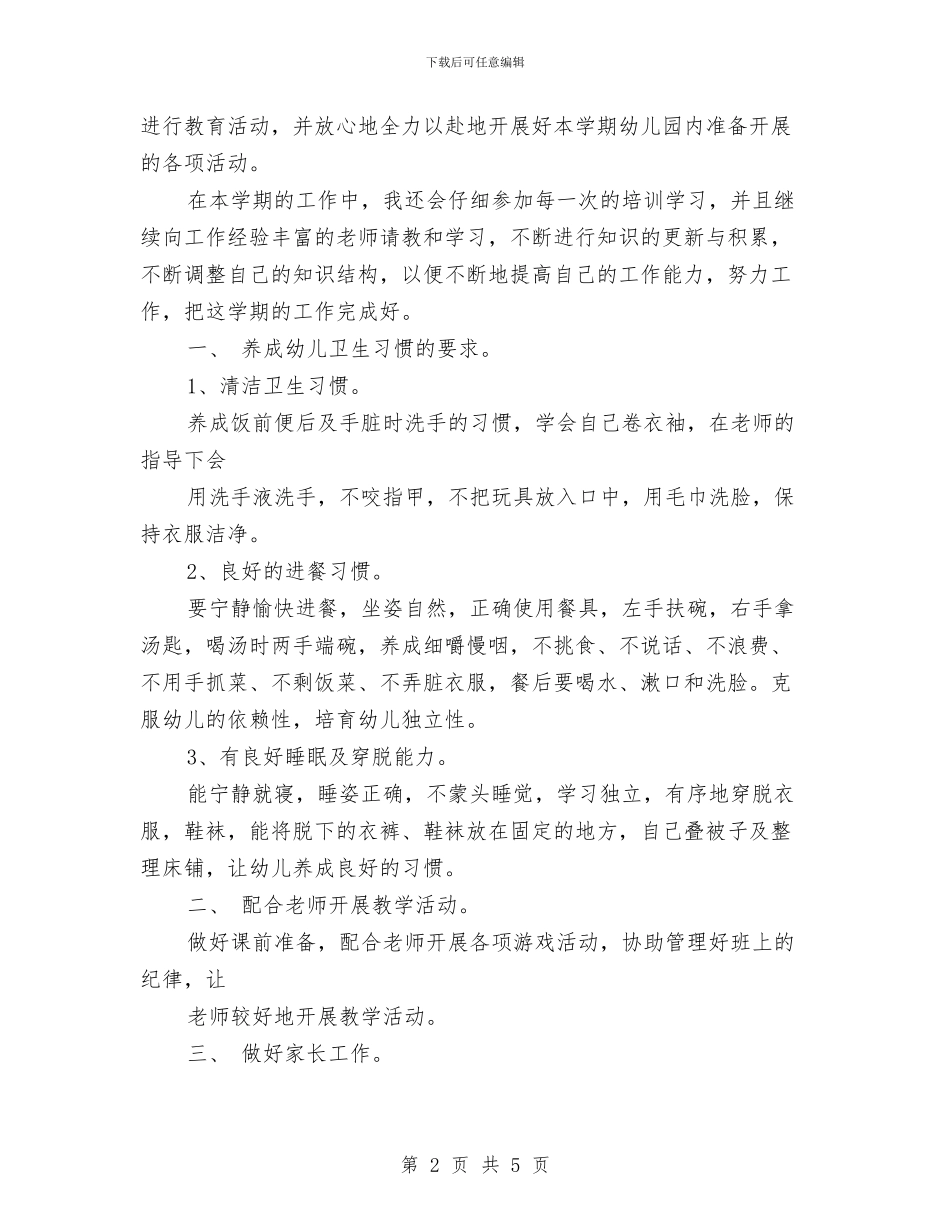 下载后可任意编辑

进行教育活动，并放心地全力以赴地开展好本学期幼儿园内准备开展的各项活动。

在本学期的工作中，我还会仔细参加每一次的培训学习，并且继续向工作经验丰富的老师请教和学习，不断进行知识的更新与积累，不断调整自己的知识结构，以便不断地提高自己的工作能力，努力工作，把这学期的工作完成好。

一、 养成幼儿卫生习惯的要求。

1、清洁卫生习惯。

养成饭前便后及手脏时洗手的习惯，学会自己卷衣袖，在老师的指导下会

用洗手液洗手，不咬指甲，不把玩具放入口中，用毛巾洗脸，保持衣服洁净。

2、良好的进餐习惯。

要宁静愉快进餐，坐姿自然，正确使用餐具，左手扶碗，右手拿汤匙，喝汤时两手端碗，养成细嚼慢咽，不挑食、不说话、不浪费、不用手抓菜、不剩饭菜、不弄脏衣服，餐后要喝水、漱口和洗脸。克服幼儿的依赖性，培育幼儿独立性。

3、有良好睡眠及穿脱能力。

能宁静就寝，睡姿正确，不蒙头睡觉，学习独立，有序地穿脱衣服，鞋袜，能将脱下的衣裤、鞋袜放在固定的地方，自己叠被子及整理床铺，让幼儿养成良好的习惯。

二、 配合老师开展教学活动。

做好课前准备，配合老师开展各项游戏活动，协助管理好班上的纪律，让

老师较好地开展教学活动。

三、 做好家长工作。

第 2 页 共 5 页